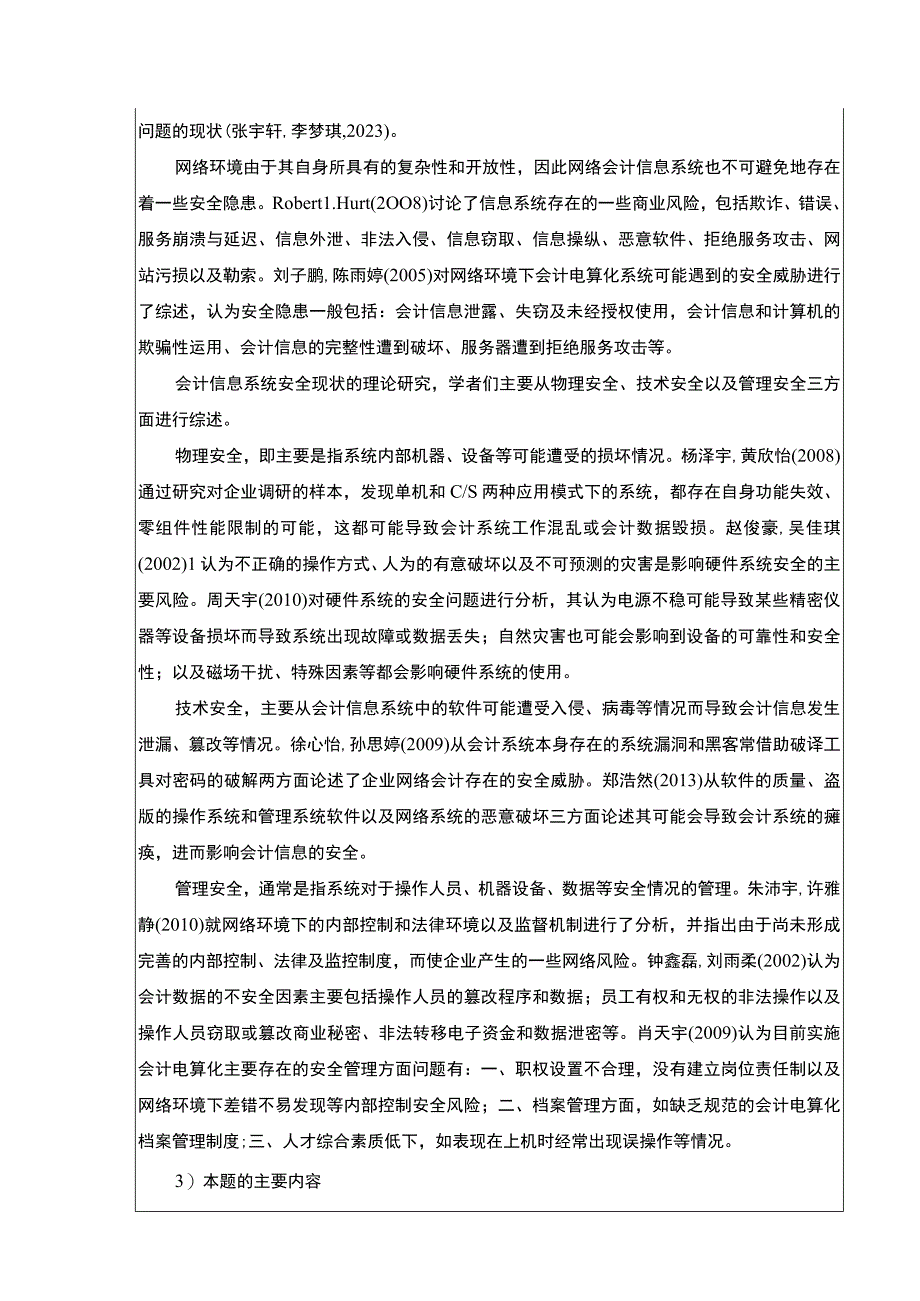 问题的现状(张宇轩,李梦琪,2023)。

网络环境由于其自身所具有的复杂性和开放性，因此网络会计信息系统也不可避免地存在着一些安全隐患。Robert1.Hurt(2OO8)讨论了信息系统存在的一些商业风险，包括欺诈、错误、服务崩溃与延迟、信息外泄、非法入侵、信息窃取、信息操纵、恶意软件、拒绝服务攻击、网站污损以及勒索。刘子鹏,陈雨婷(2005)对网络环境下会计电算化系统可能遇到的安全威胁进行了综述，认为安全隐患一般包括：会计信息泄露、失窃及未经授权使用，会计信息和计算机的欺骗性运用、会计信息的完整性遭到破坏、服务器遭到拒绝服务攻击等。

会计信息系统安全现状的理论研究，学者们主要从物理安全、技术安全以及管理安全三方面进行综述。

物理安全，即主要是指系统内部机器、设备等可能遭受的损坏情况。杨泽宇,黄欣怡(2008)通过研究对企业调研的样本，发现单机和C/S两种应用模式下的系统，都存在自身功能失效、零组件性能限制的可能，这都可能导致会计系统工作混乱或会计数据毁损。赵俊豪,吴佳琪(2002)1认为不正确的操作方式、人为的有意破坏以及不可预测的灾害是影响硬件系统安全的主要风险。周天宇(2010)对硬件系统的安全问题进行分析，其认为电源不稳可能导致某些精密仪器等设备损坏而导致系统出现故障或数据丢失；自然灾害也可能会影响到设备的可靠性和安全性；以及磁场干扰、特殊因素等都会影响硬件系统的使用。

技术安全，主要从会计信息系统中的软件可能遭受入侵、病毒等情况而导致会计信息发生泄漏、篡改等情况。徐心怡,孙思婷(2009)从会计系统本身存在的系统漏洞和黑客常借助破译工具对密码的破解两方面论述了企业网络会计存在的安全威胁。郑浩然(2013)从软件的质量、盗版的操作系统和管理系统软件以及网络系统的恶意破坏三方面论述其可能会导致会计系统的瘫痪，进而影响会计信息的安全。

管理安全，通常是指系统对于操作人员、机器设备、数据等安全情况的管理。朱沛宇,许雅静(2010)就网络环境下的内部控制和法律环境以及监督机制进行了分析，并指出由于尚未形成完善的内部控制、法律及监控制度，而使企业产生的一些网络风险。钟鑫磊,刘雨柔(2002)认为会计数据的不安全因素主要包括操作人员的篡改程序和数据；员工有权和无权的非法操作以及操作人员窃取或篡改商业秘密、非法转移电子资金和数据泄密等。肖天宇(2009)认为目前实施会计电算化主要存在的安全管理方面问题有：一、职权设置不合理，没有建立岗位责任制以及网络环境下差错不易发现等内部控制安全风险；二、档案管理方面，如缺乏规范的会计电算化档案管理制度;三、人才综合素质低下，如表现在上机时经常出现误操作等情况。

3）本题的主要内容